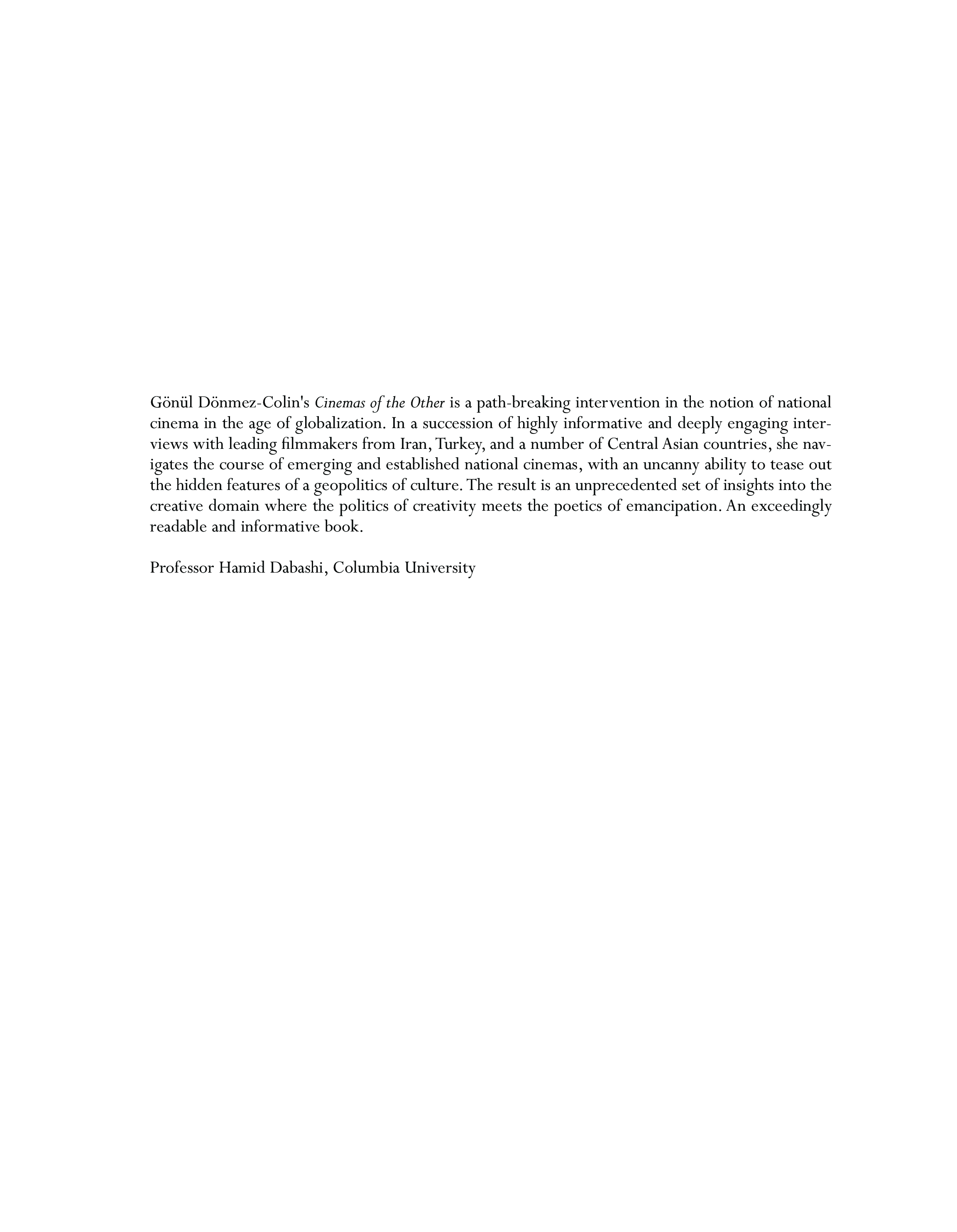 Gönül Dönmez-Colin's Cinemas of the Other is a path-breaking intervention in the notion of national cinema in the age of globalization. In a succession of highly informative and deeply engaging interviews with leading filmmakers from Iran, Turkey, and a number of Central Asian countries, she navigates the course of emerging and established national cinemas, with an uncanny ability to tease out the hidden features of a geopolitics of culture. The result is an unprecedented set of insights into the creative domain where the politics of creativity meets the poetics of emancipation. An exceedingly readable and informative book.

Professor Hamid Dabashi, Columbia University